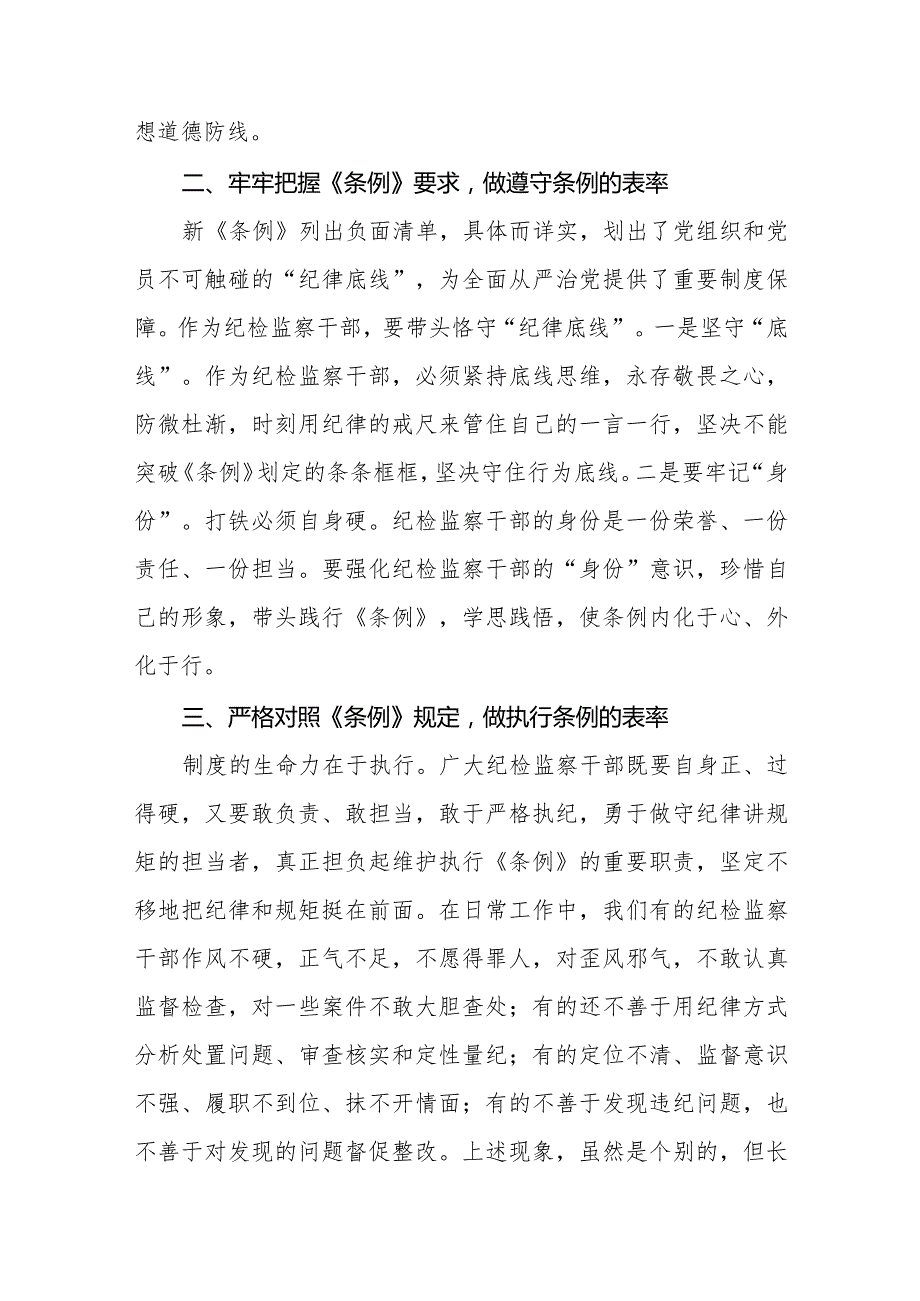 想道德防线。

二、牢牢把握《条例》要求，做遵守条例的表率

新《条例》列出负面清单，具体而详实，划出了党组织和党员不可触碰的“纪律底线”，为全面从严治党提供了重要制度保障。作为纪检监察干部，要带头恪守“纪律底线”。一是坚守“底线”。作为纪检监察干部，必须紧持底线思维，永存敬畏之心，防微杜渐，时刻用纪律的戒尺来管住自己的一言一行，坚决不能突破《条例》划定的条条框框，坚决守住行为底线。二是要牢记“身份”。打铁必须自身硬。纪检监察干部的身份是一份荣誉、一份责任、一份担当。要强化纪检监察干部的“身份”意识，珍惜自己的形象，带头践行《条例》，学思践悟，使条例内化于心、外化于行。

三、严格对照《条例》规定，做执行条例的表率

制度的生命力在于执行。广大纪检监察干部既要自身正、过得硬，又要敢负责、敢担当，敢于严格执纪，勇于做守纪律讲规矩的担当者，真正担负起维护执行《条例》的重要职责，坚定不移地把纪律和规矩挺在前面。在日常工作中，我们有的纪检监察干部作风不硬，正气不足，不愿得罪人，对歪风邪气，不敢认真监督检查，对一些案件不敢大胆查处；有的还不善于用纪律方式分析处置问题、审查核实和定性量纪；有的定位不清、监督意识不强、履职不到位、抹不开情面；有的不善于发现违纪问题，也不善于对发现的问题督促整改。上述现象，虽然是个别的，但长